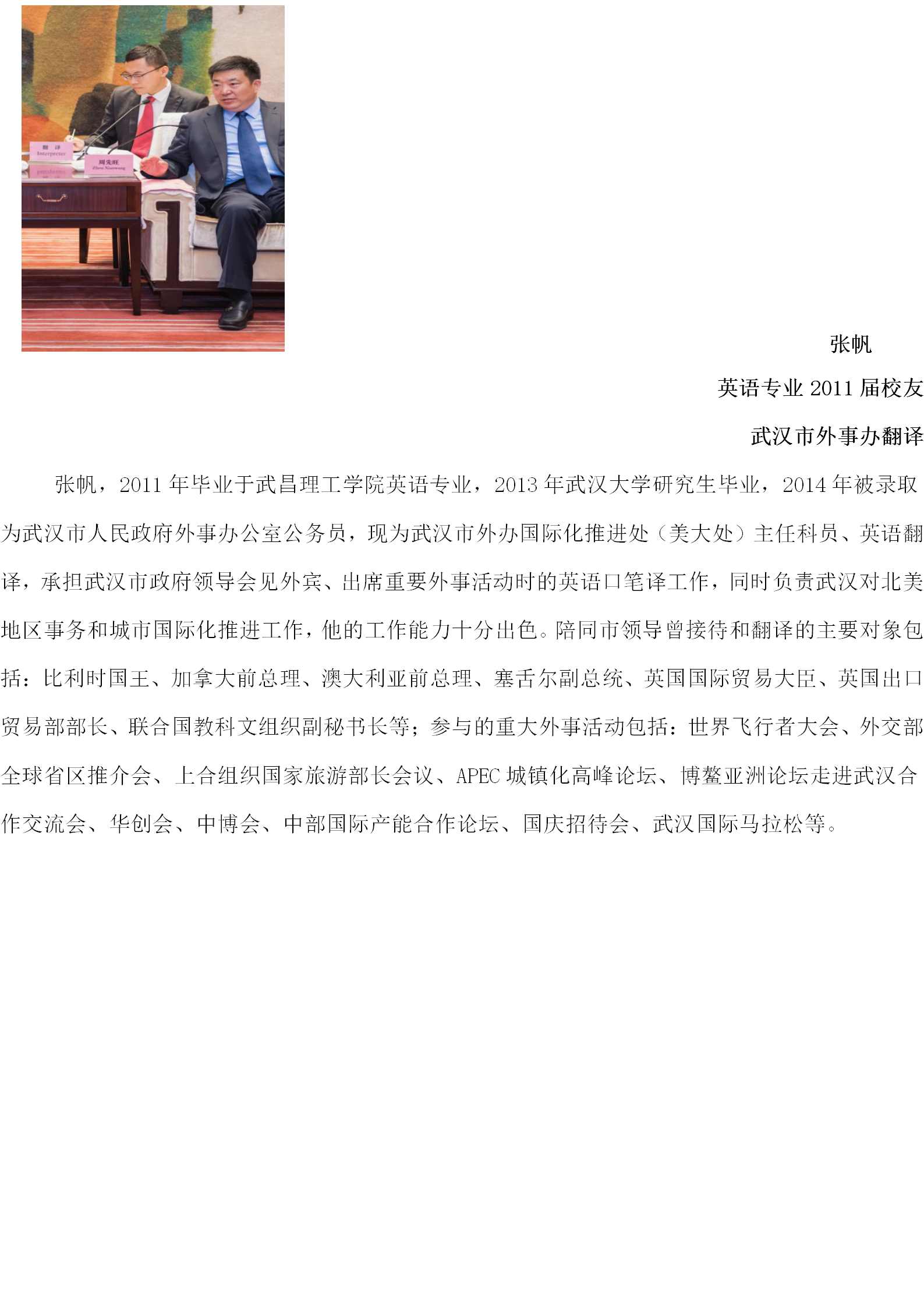 张帆

英语专业2011届校友

武汉市外事办翻译

张帆，2011年毕业于武昌理工学院英语专业，2013年武汉大学研究生毕业，2014年被录取为武汉市人民政府外事办公室公务员，现为武汉市外办国际化推进处（美大处）主任科员、英语翻译，承担武汉市政府领导会见外宾、出席重要外事活动时的英语口笔译工作，同时负责武汉对北美地区事务和城市国际化推进工作，他的工作能力十分出色。陪同市领导曾接待和翻译的主要对象包括：比利时国王、加拿大前总理、澳大利亚前总理、塞舌尔副总统、英国国际贸易大臣、英国出口贸易部部长、联合国教科文组织副秘书长等；参与的重大外事活动包括：世界飞行者大会、外交部全球省区推介会、上合组织国家旅游部长会议、APEC城镇化高峰论坛、博鳌亚洲论坛走进武汉合作交流会、华创会、中博会、中部国际产能合作论坛、国庆招待会、武汉国际马拉松等。